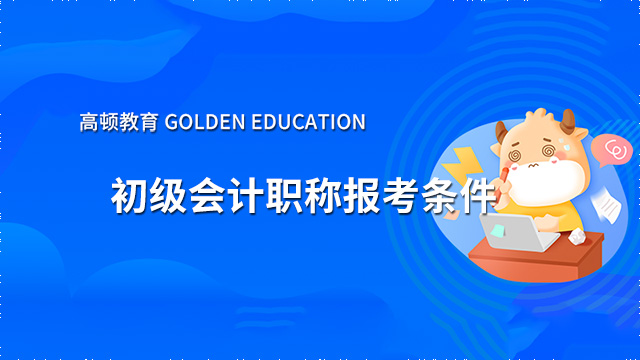 高顿教育 GOLDEN EDUCATION

初级会计职称报考条件